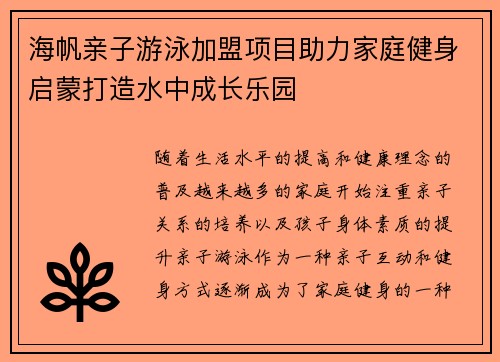 海帆亲子游泳加盟项目助力家庭健身启蒙打造水中成长乐园

随着生活水平的提高和健康理念的普及越来越多的家庭开始注重亲子关系的培养以及孩子身体素质的提升亲子游泳作为一种亲子互动和健身方式逐渐成为了家庭健身的一种